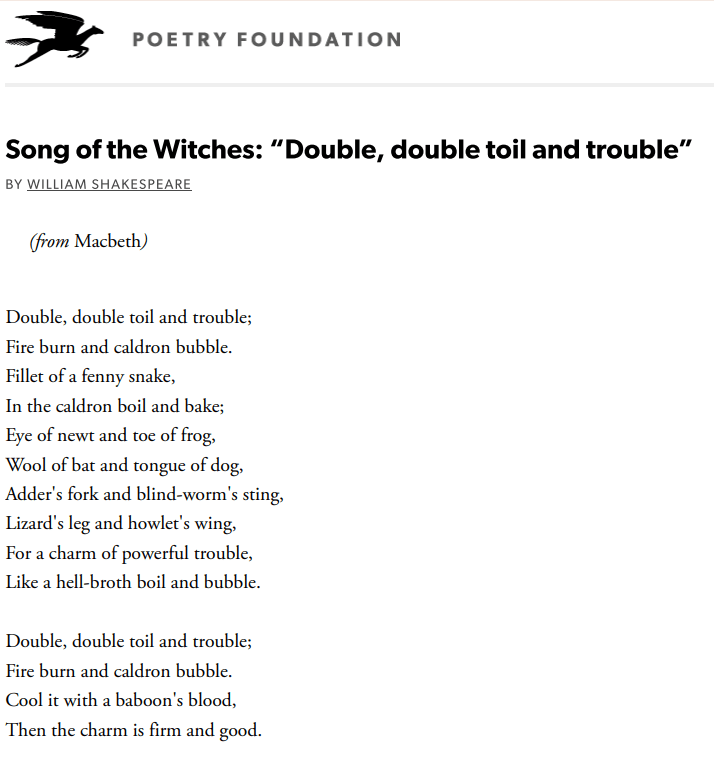 POETRY FOUNDATION

Song of the Witches: “Double, double toil and trouble”

BY WILLIAM SHAKESPEARE

(from Macbeth)

Double, double toil and trouble;
Fire burn and caldron bubble.
Fillet of a fenny snake,
In the caldron boil and bake;
Eye of newt and toe of frog,
Wool of bat and tongue of dog,
Adder's fork and blind-worm's sting,
Lizard's leg and howlet's wing,
For a charm of powerful trouble,
Like a hell-broth boil and bubble.

Double, double toil and trouble;
Fire burn and caldron bubble.
Cool it with a baboon's blood,
Then the charm is firm and good.